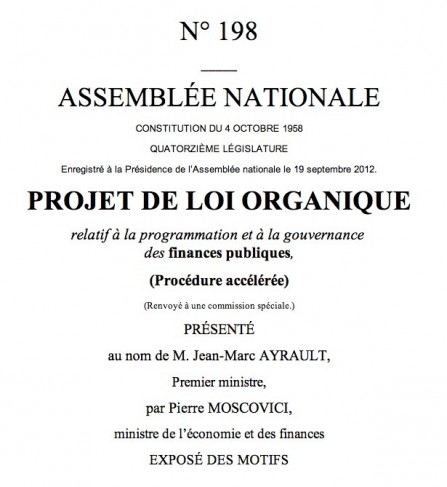 N° 198

ASSEMBLÉE NATIONALE

CONSTITUTION DU 4 OCTOBRE 1958

QUATORZIÈME LÉGISLATURE

Enregistré à la Présidence de l'Assemblée nationale le 19 septembre 2012.

PROJET DE LOI ORGANIQUE

relatif à la programmation et à la gouvernance des finances publiques,

(Procédure accélérée)

(Renvoyé à une commission spéciale.)

PRÉSENTÉ

au nom de M. Jean-Marc AYRAULT,

Premier ministre,

par Pierre MOSCOVICI,

ministre de l'économie et des finances

EXPOSÉ DES MOTIFS